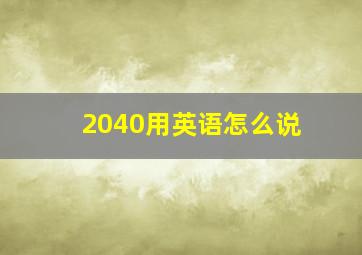 2040用英语怎么说